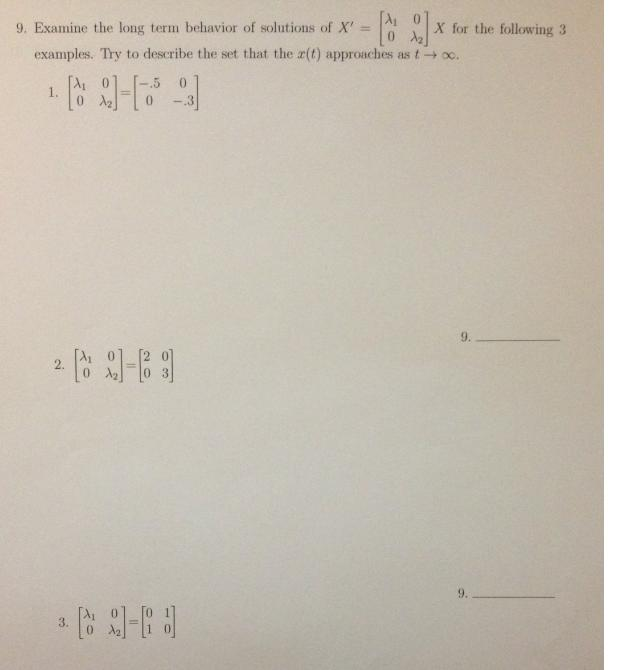 9. Examine the long term behavior of solutions of $X' = \begin{bmatrix} \lambda_1 & 0 \\ 0 & \lambda_2 \end{bmatrix} X$ for the following 3 examples. Try to describe the set that the $x(t)$ approaches as $t \to \infty$.

1. $\begin{bmatrix} \lambda_1 & 0 \\ 0 & \lambda_2 \end{bmatrix} = \begin{bmatrix} -.5 & 0 \\ 0 & -.3 \end{bmatrix}$

9. ____

2. $\begin{bmatrix} \lambda_1 & 0 \\ 0 & \lambda_2 \end{bmatrix} = \begin{bmatrix} 2 & 0 \\ 0 & 3 \end{bmatrix}$

9. ____

3. $\begin{bmatrix} \lambda_1 & 0 \\ 0 & \lambda_2 \end{bmatrix} = \begin{bmatrix} 0 & 1 \\ 1 & 0 \end{bmatrix}$